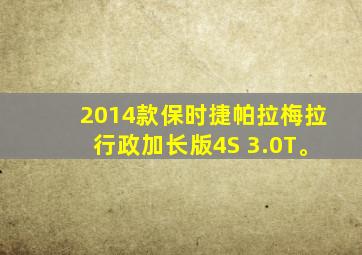 2014款保时捷帕拉梅拉行政加长版4S 3.0T。